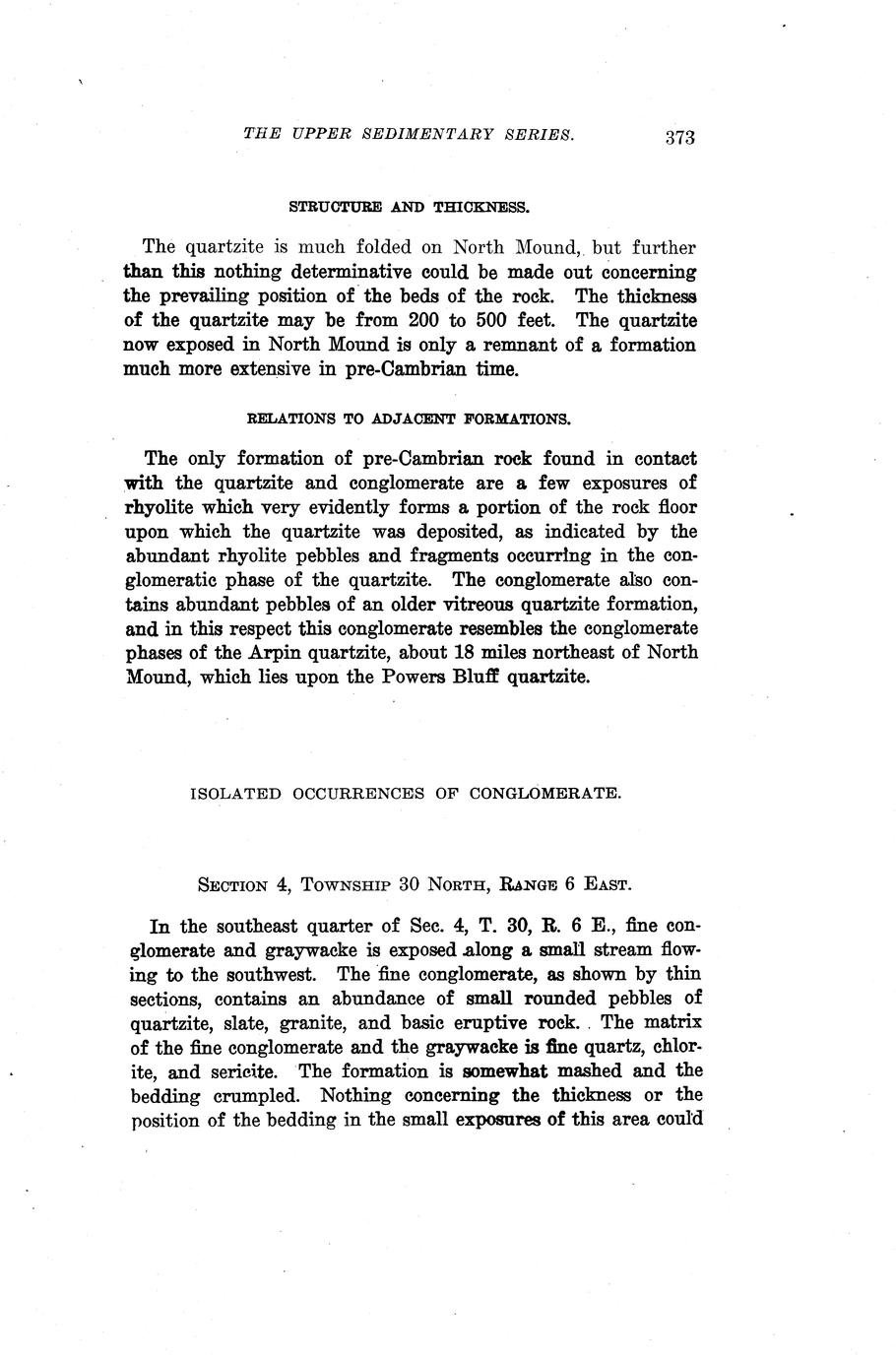 THE UPPER SEDIMENTARY SERIES. 373

STRUCTURE AND THICKNESS.

The quartzite is much folded on North Mound, but further than this nothing determinative could be made out concerning the prevailing position of the beds of the rock. The thickness of the quartzite may be from 200 to 500 feet. The quartzite now exposed in North Mound is only a remnant of a formation much more extensive in pre-Cambrian time.

RELATIONS TO ADJACENT FORMATIONS.

The only formation of pre-Cambrian rock found in contact with the quartzite and conglomerate are a few exposures of rhyolite which very evidently forms a portion of the rock floor upon which the quartzite was deposited, as indicated by the abundant rhyolite pebbles and fragments occurring in the conglomeratic phase of the quartzite. The conglomerate also contains abundant pebbles of an older vitreous quartzite formation, and in this respect this conglomerate resembles the conglomerate phases of the Arpin quartzite, about 18 miles northeast of North Mound, which lies upon the Powers Bluff quartzite.

ISOLATED OCCURRENCES OF CONGLOMERATE.

SECTION 4, TOWNSHIP 30 NORTH, RANGE 6 EAST.

In the southeast quarter of Sec. 4, T. 30, R. 6 E., fine conglomerate and graywacke is exposed along a small stream flowing to the southwest. The fine conglomerate, as shown by thin sections, contains an abundance of small rounded pebbles of quartzite, slate, granite, and basic eruptive rock. The matrix of the fine conglomerate and the graywacke is fine quartz, chlorite, and sericite. The formation is somewhat mashed and the bedding crumpled. Nothing concerning the thickness or the position of the bedding in the small exposures of this area could